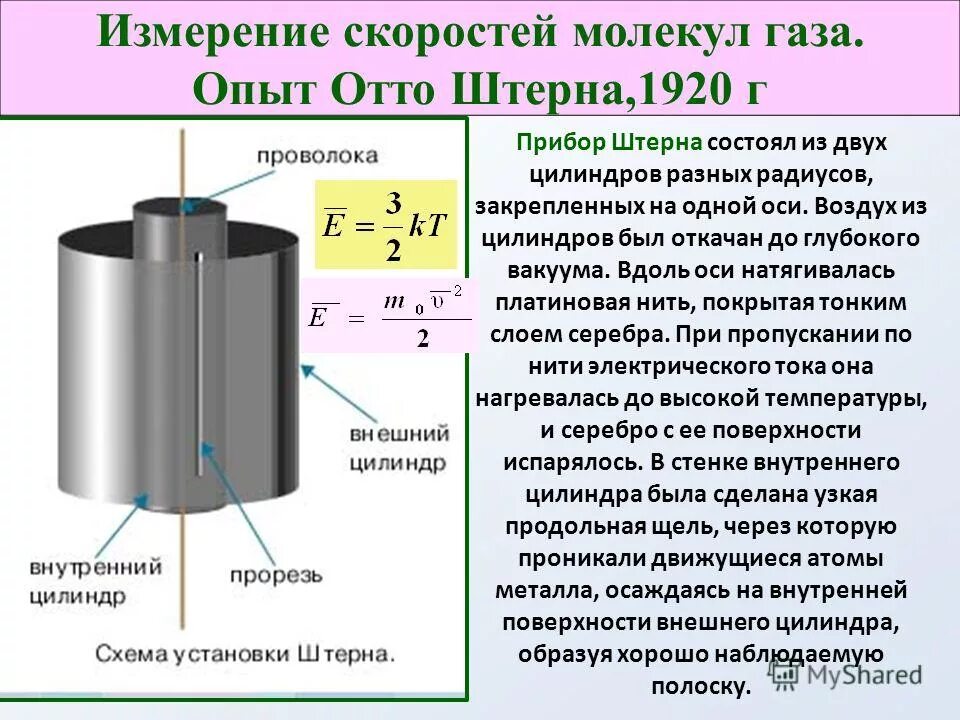 Измерение скоростей молекул газа.
Опыт Отто Штерна,1920 г

проволока

$\overline{E} = \frac{3}{2}kT$

$\overline{E} = \frac{m_0 \overline{\upsilon}^2}{2}$

внешний цилиндр

внутренний цилиндр

прорезь

Схема установки Штерна.

Прибор Штерна состоял из двух цилиндров разных радиусов, закрепленных на одной оси. Воздух из цилиндров был откачан до глубокого вакуума. Вдоль оси натягивалась платиновая нить, покрытая тонким слоем серебра. При пропускании по нити электрического тока она нагревалась до высокой температуры, и серебро с ее поверхности испарялось. В стенке внутреннего цилиндра была сделана узкая продольная щель, через которую проникали движущиеся атомы металла, осаждаясь на внутренней поверхности внешнего цилиндра, образуя хорошо наблюдаемую полоску.

MyShared